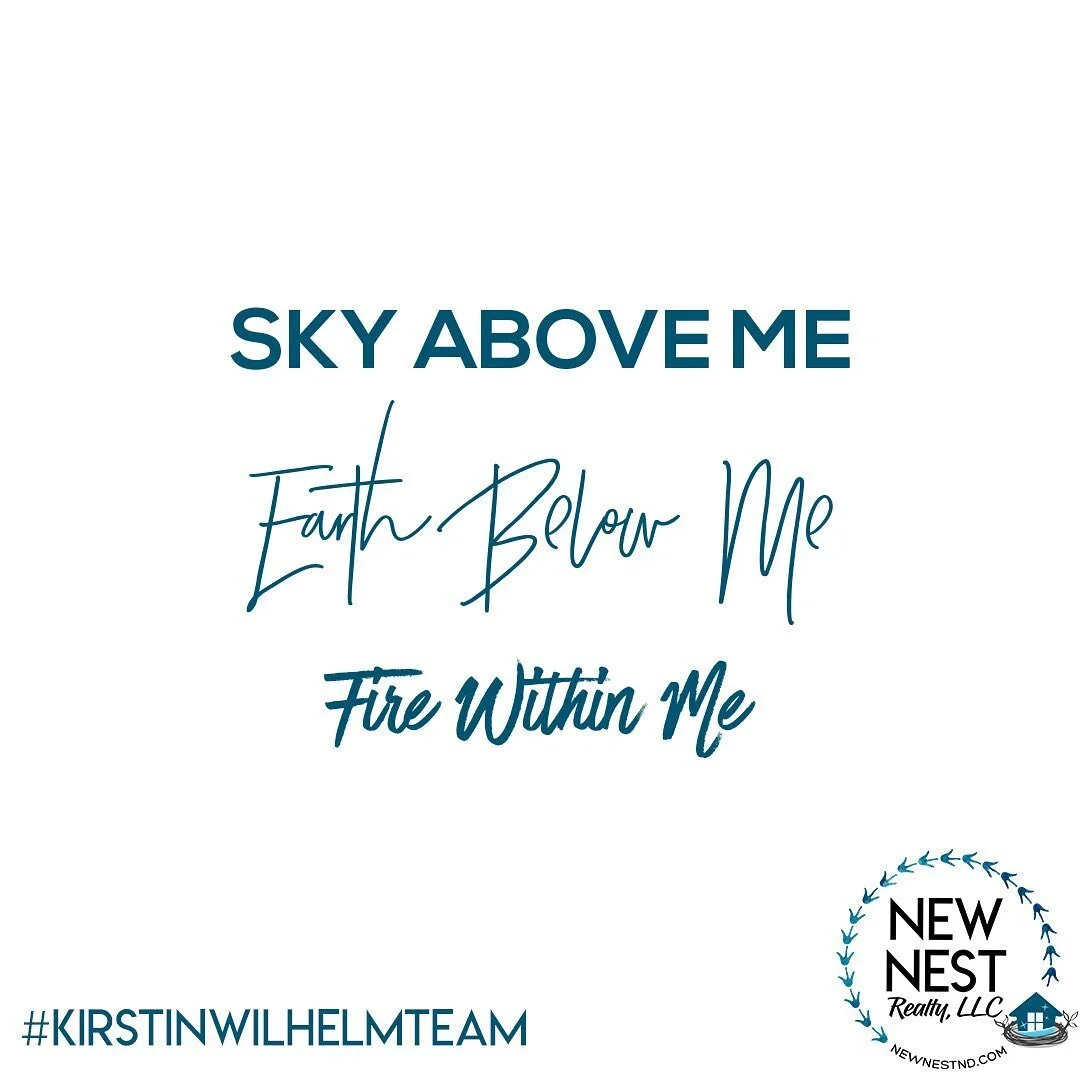 SKY ABOVE ME

Earth Below Me

Fire Within Me

#KIRSTINWILHELMTEAM

NEW NEST Realty, LLC

NEWNESTND.COM